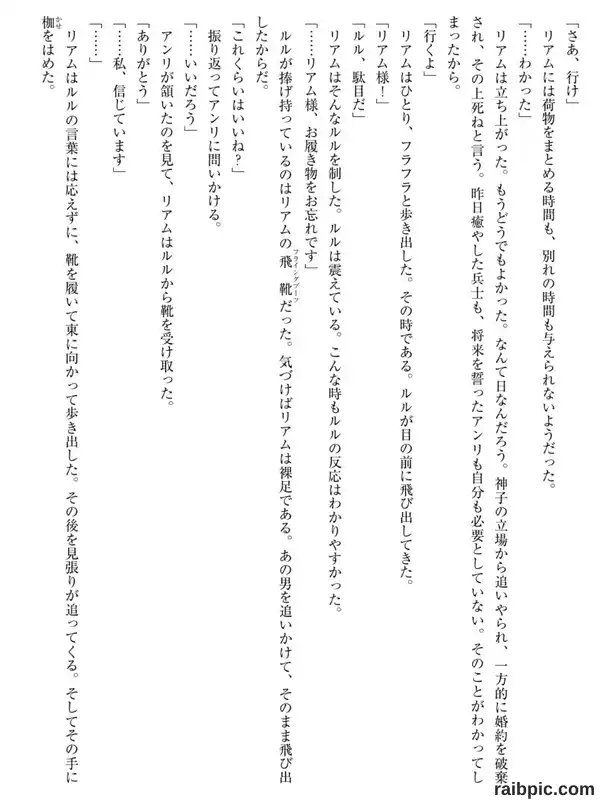 「さあ、行け」
リアムには荷物をまとめる時間も、別れの時間も与えられないようだった。
「……わかった」
リアムは立ち上がった。もうどうでもよかった。なんて日なんだろう。神子の立場から追いやられ、一方的に婚約を破棄され、その上死ねと言う。昨日癒やした兵士も、将来を誓ったアンリも自分も必要としていない。そのことがわかってしまったから。
「行くよ」
リアムはひとり、フラフラと歩き出した。その時である。ルルが目の前に飛び出してきた。
「リアム様！」
「ルル、駄目だ」
リアムはそんなルルを制した。ルルは震えている。こんな時もルルの反応はわかりやすかった。
「……リアム様、お履き物をお忘れです」
ルルが捧げ持っているのはリアムの飛靴（フライングブーツ）だった。気づけばリアムは裸足である。あの男を追いかけて、そのまま飛び出したからだ。
「これくらいはいいね？」
振り返ってアンリに問いかける。
「……いいだろう」
アンリが頷いたのを見て、リアムはルルから靴を受け取った。
「ありがとう」
「……私、信じています」
「……」
リアムはルルの言葉には応えずに、靴を履いて東に向かって歩き出した。その後を見張りが追ってくる。そしてその手に枷（かせ）をはめた。

raibpic.com